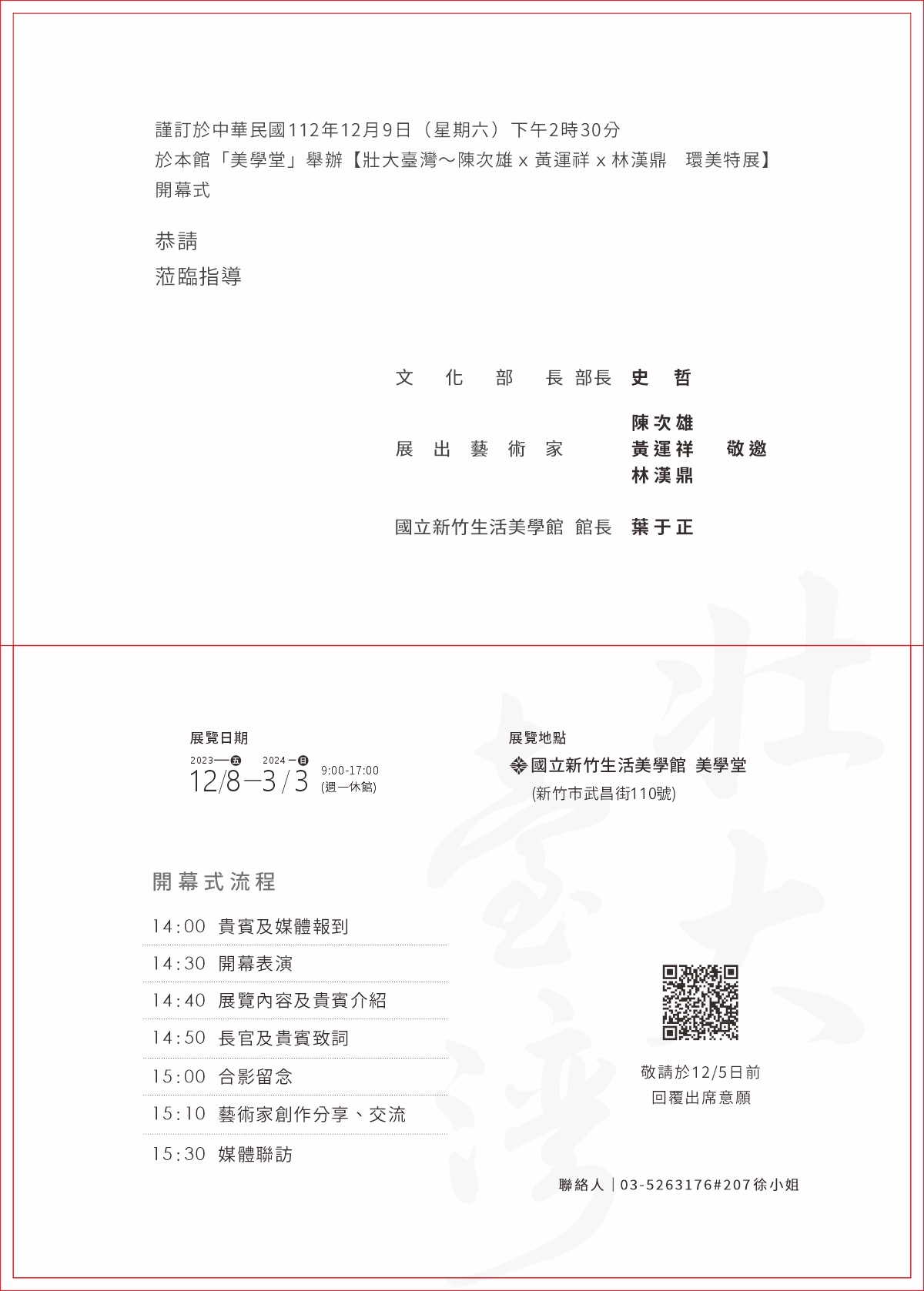 謹訂於中華民國112年12月9日（星期六）下午2時30分
於本館「美學堂」舉辦【壯大臺灣～陳次雄 x 黃運祥 x 林漢鼎　環美特展】
開幕式

恭請
蒞臨指導

文　化　部　長 部長 史　哲

展 出 藝 術 家　陳次雄
黃運祥
林漢鼎　敬邀

國立新竹生活美學館 館長 葉于正

展覽日期
2023—五　2024—日
12/8—3/3　9:00-17:00
(週一休館)

展覽地點
國立新竹生活美學館 美學堂
(新竹市武昌街110號)

開幕式流程
14:00 貴賓及媒體報到
14:30 開幕表演
14:40 展覽內容及貴賓介紹
14:50 長官及貴賓致詞
15:00 合影留念
15:10 藝術家創作分享、交流
15:30 媒體聯訪

敬請於12/5日前
回覆出席意願

聯絡人｜03-5263176#207徐小姐

壯大臺灣